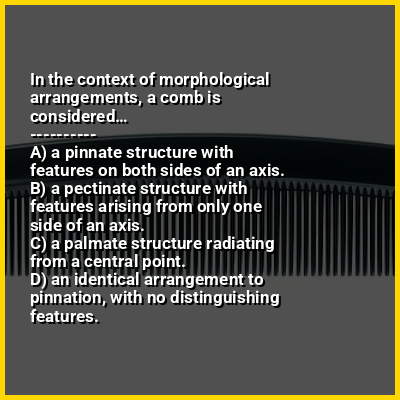 In the context of morphological arrangements, a comb is considered...

----------

A) a pinnate structure with features on both sides of an axis.
B) a pectinate structure with features arising from only one side of an axis.
C) a palmate structure radiating from a central point.
D) an identical arrangement to pinnation, with no distinguishing features.